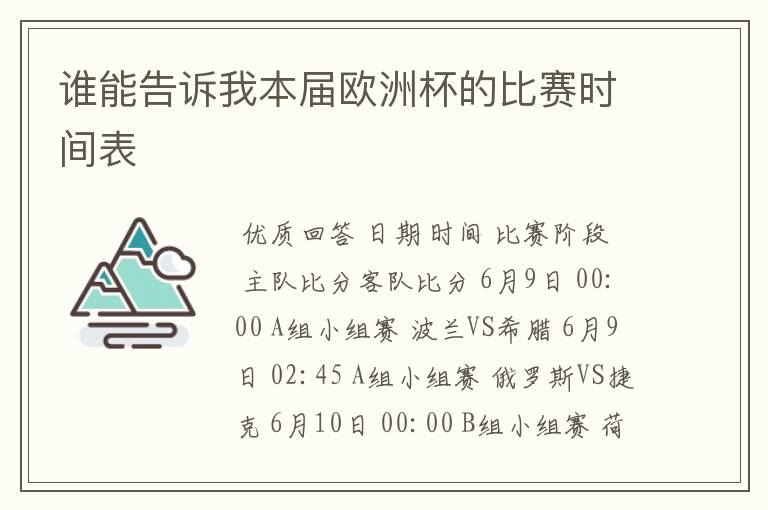 谁能告诉我本届欧洲杯的比赛时间表

优质回答 日期时间 比赛阶段 主队比分客队比分 6月9日 00:00 A组小组赛 波兰VS希腊 6月9日 02:45 A组小组赛 俄罗斯VS捷克 6月10日 00:00 B组小组赛 荷